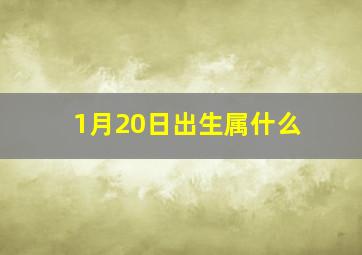 1月20日出生属什么